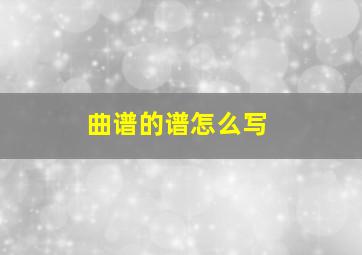 曲谱的谱怎么写